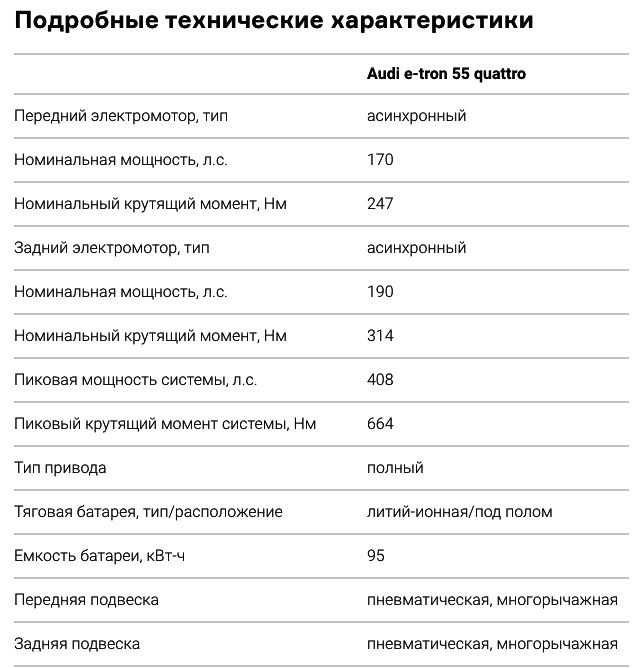 Подробные технические характеристики

| | Audi e-tron 55 quattro |
|---|---|
| Передний электромотор, тип | асинхронный |
| Номинальная мощность, л.с. | 170 |
| Номинальный крутящий момент, Нм | 247 |
| Задний электромотор, тип | асинхронный |
| Номинальная мощность, л.с. | 190 |
| Номинальный крутящий момент, Нм | 314 |
| Пиковая мощность системы, л.с. | 408 |
| Пиковый крутящий момент системы, Нм | 664 |
| Тип привода | полный |
| Тяговая батарея, тип/расположение | литий-ионная/под полом |
| Емкость батареи, кВт-ч | 95 |
| Передняя подвеска | пневматическая, многорычажная |
| Задняя подвеска | пневматическая, многорычажная |